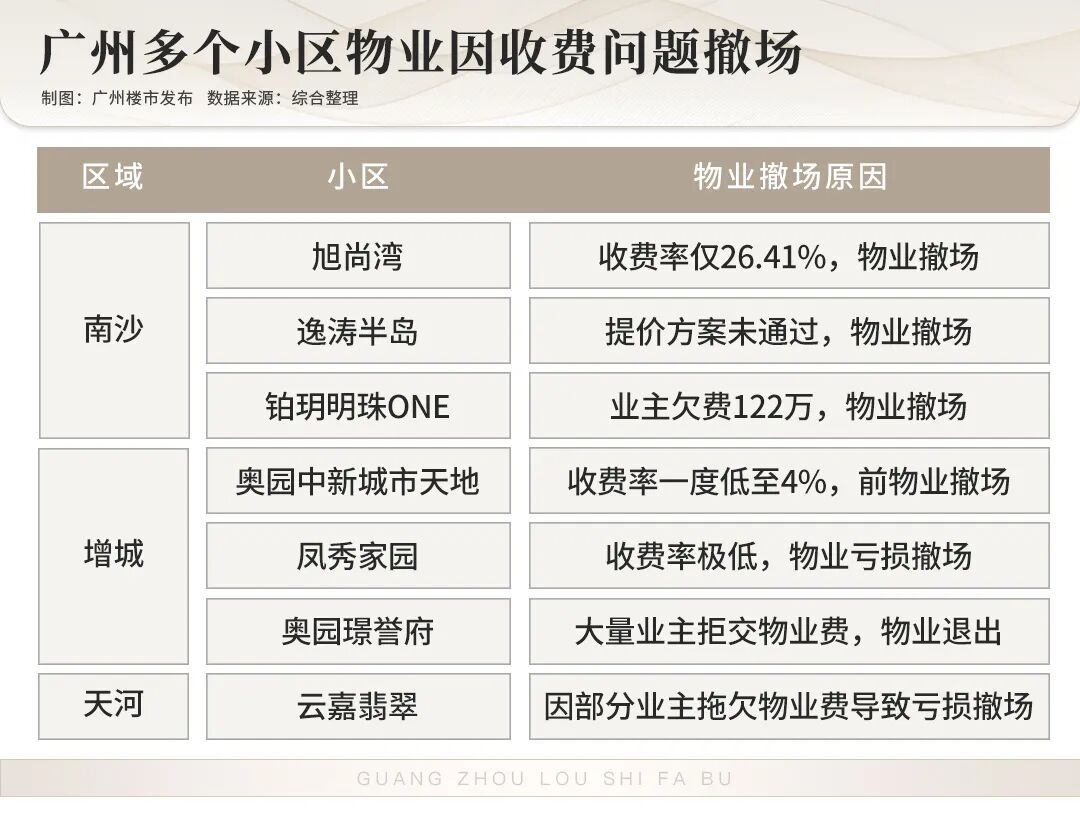 广州多个小区物业因收费问题撤场
制图：广州楼市发布　数据来源：综合整理

| 区域 | 小区 | 物业撤场原因 |
|---|---|---|
| 南沙 | 旭尚湾 | 收费率仅26.41%，物业撤场 |
| 南沙 | 逸涛半岛 | 提价方案未通过，物业撤场 |
| 南沙 | 铂玥明珠ONE | 业主欠费122万，物业撤场 |
| 增城 | 奥园中新城市天地 | 收费率一度低至4%，前物业撤场 |
| 增城 | 凤秀家园 | 收费率极低，物业亏损撤场 |
| 增城 | 奥园璟誉府 | 大量业主拒交物业费，物业退出 |
| 天河 | 云嘉翡翠 | 因部分业主拖欠物业费导致亏损撤场 |

GUANG ZHOU LOU SHI FA BU